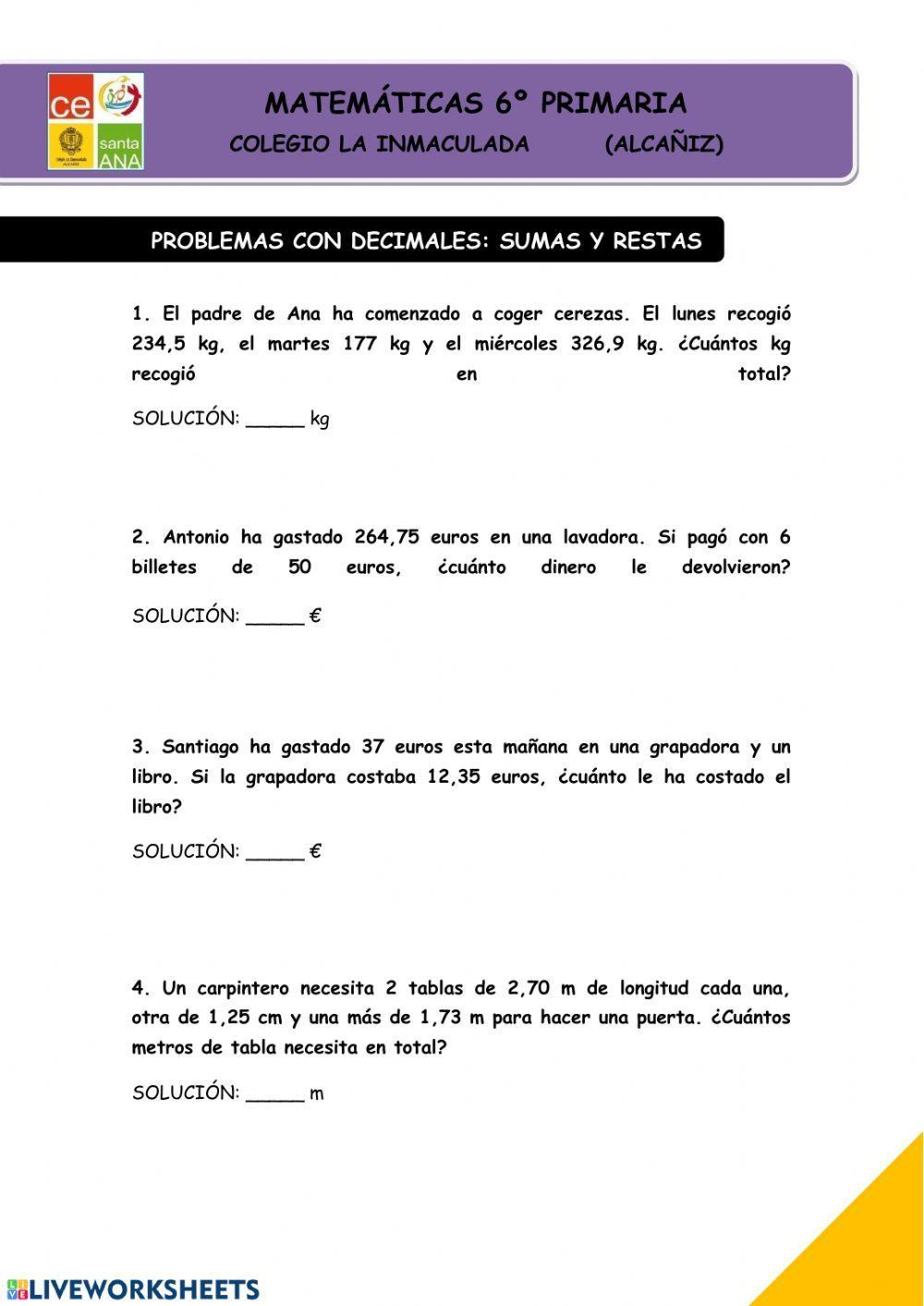 ce
santa ANA

MATEMÁTICAS 6º PRIMARIA
COLEGIO LA INMACULADA (ALCAÑIZ)

PROBLEMAS CON DECIMALES: SUMAS Y RESTAS

1. El padre de Ana ha comenzado a coger cerezas. El lunes recogió 234,5 kg, el martes 177 kg y el miércoles 326,9 kg. ¿Cuántos kg recogió en total?

SOLUCIÓN: _____ kg

2. Antonio ha gastado 264,75 euros en una lavadora. Si pagó con 6 billetes de 50 euros, ¿cuánto dinero le devolvieron?

SOLUCIÓN: _____ €

3. Santiago ha gastado 37 euros esta mañana en una grapadora y un libro. Si la grapadora costaba 12,35 euros, ¿cuánto le ha costado el libro?

SOLUCIÓN: _____ €

4. Un carpintero necesita 2 tablas de 2,70 m de longitud cada una, otra de 1,25 cm y una más de 1,73 m para hacer una puerta. ¿Cuántos metros de tabla necesita en total?

SOLUCIÓN: _____ m

LIVEWORKSHEETS